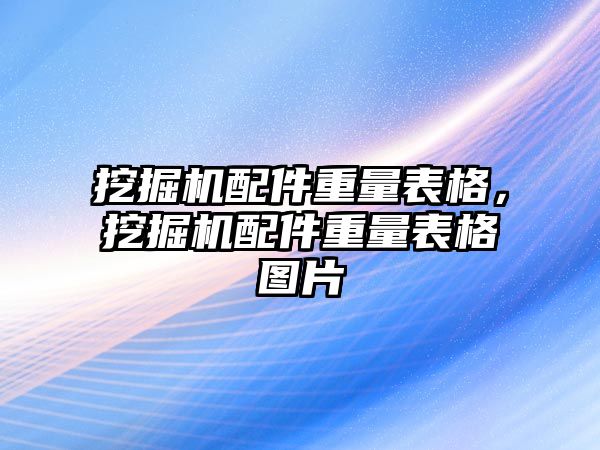 挖掘机配件重量表格，挖掘机配件重量表格图片